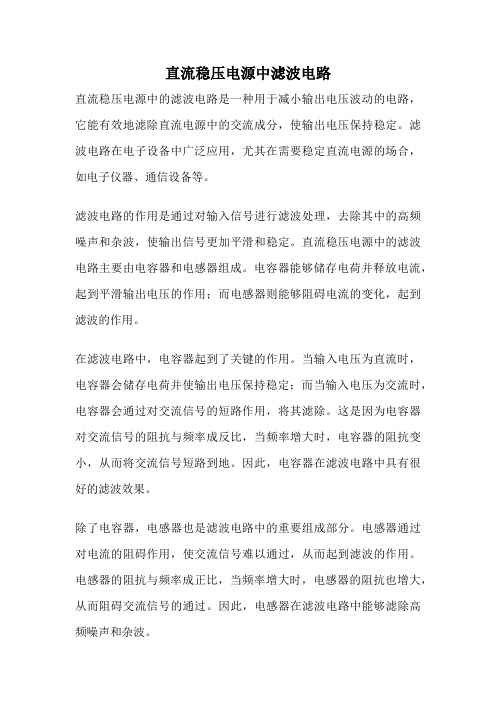 直流稳压电源中滤波电路

直流稳压电源中的滤波电路是一种用于减小输出电压波动的电路，它能有效地滤除直流电源中的交流成分，使输出电压保持稳定。滤波电路在电子设备中广泛应用，尤其在需要稳定直流电源的场合，如电子仪器、通信设备等。

滤波电路的作用是通过对输入信号进行滤波处理，去除其中的高频噪声和杂波，使输出信号更加平滑和稳定。直流稳压电源中的滤波电路主要由电容器和电感器组成。电容器能够储存电荷并释放电流，起到平滑输出电压的作用；而电感器则能够阻碍电流的变化，起到滤波的作用。

在滤波电路中，电容器起到了关键的作用。当输入电压为直流时，电容器会储存电荷并使输出电压保持稳定；而当输入电压为交流时，电容器会通过对交流信号的短路作用，将其滤除。这是因为电容器对交流信号的阻抗与频率成反比，当频率增大时，电容器的阻抗变小，从而将交流信号短路到地。因此，电容器在滤波电路中具有很好的滤波效果。

除了电容器，电感器也是滤波电路中的重要组成部分。电感器通过对电流的阻碍作用，使交流信号难以通过，从而起到滤波的作用。电感器的阻抗与频率成正比，当频率增大时，电感器的阻抗也增大，从而阻碍交流信号的通过。因此，电感器在滤波电路中能够滤除高频噪声和杂波。